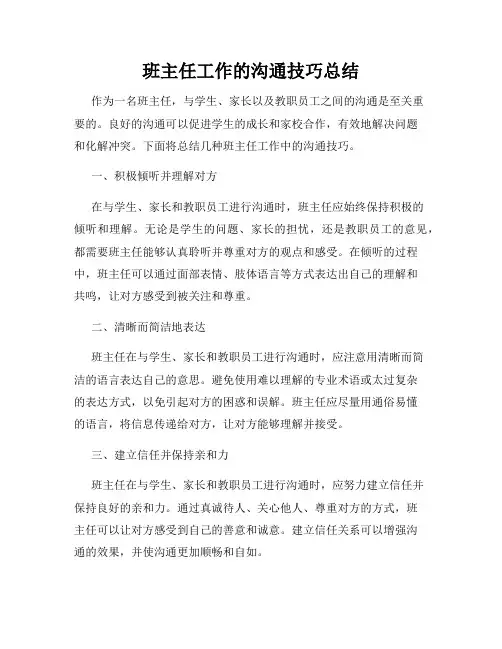 班主任工作的沟通技巧总结

作为一名班主任，与学生、家长以及教职员工之间的沟通是至关重要的。良好的沟通可以促进学生的成长和家校合作，有效地解决问题和化解冲突。下面将总结几种班主任工作中的沟通技巧。

一、积极倾听并理解对方

在与学生、家长和教职员工进行沟通时，班主任应始终保持积极的倾听和理解。无论是学生的问题、家长的担忧，还是教职员工的意见，都需要班主任能够认真聆听并尊重对方的观点和感受。在倾听的过程中，班主任可以通过面部表情、肢体语言等方式表达出自己的理解和共鸣，让对方感受到被关注和尊重。

二、清晰而简洁地表达

班主任在与学生、家长和教职员工进行沟通时，应注意用清晰而简洁的语言表达自己的意思。避免使用难以理解的专业术语或太过复杂的表达方式，以免引起对方的困惑和误解。班主任应尽量用通俗易懂的语言，将信息传递给对方，让对方能够理解并接受。

三、建立信任并保持亲和力

班主任在与学生、家长和教职员工进行沟通时，应努力建立信任并保持良好的亲和力。通过真诚待人、关心他人、尊重对方的方式，班主任可以让对方感受到自己的善意和诚意。建立信任关系可以增强沟通的效果，并使沟通更加顺畅和自如。